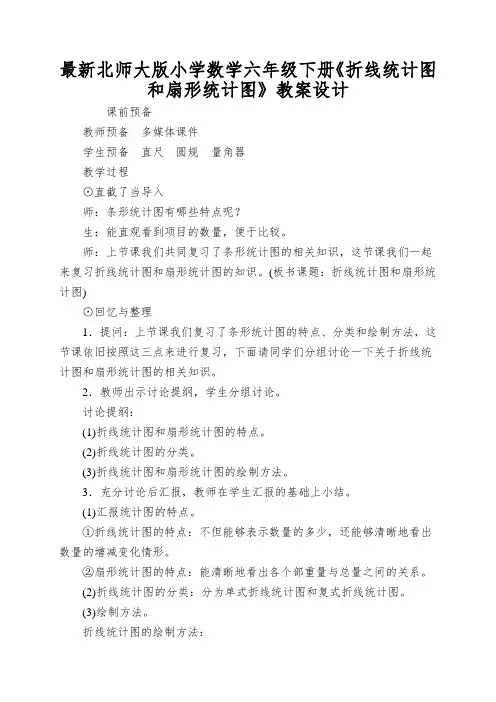 最新北师大版小学数学六年级下册《折线统计图和扇形统计图》教案设计

课前预备

教师预备　多媒体课件

学生预备　直尺　圆规　量角器

教学过程

⊙直截了当导入

师：条形统计图有哪些特点呢？

生：能直观看到项目的数量，便于比较。

师：上节课我们共同复习了条形统计图的相关知识，这节课我们一起来复习折线统计图和扇形统计图的知识。(板书课题：折线统计图和扇形统计图)

⊙回忆与整理

1．提问：上节课我们复习了条形统计图的特点、分类和绘制方法，这节课依旧按照这三点来进行复习，下面请同学们分组讨论一下关于折线统计图和扇形统计图的相关知识。

2．教师出示讨论提纲，学生分组讨论。

讨论提纲：

(1)折线统计图和扇形统计图的特点。

(2)折线统计图的分类。

(3)折线统计图和扇形统计图的绘制方法。

3．充分讨论后汇报，教师在学生汇报的基础上小结。

(1)汇报统计图的特点。

①折线统计图的特点：不但能够表示数量的多少，还能够清晰地看出数量的增减变化情形。

②扇形统计图的特点：能清晰地看出各个部重量与总量之间的关系。

(2)折线统计图的分类：分为单式折线统计图和复式折线统计图。

(3)绘制方法。

折线统计图的绘制方法：